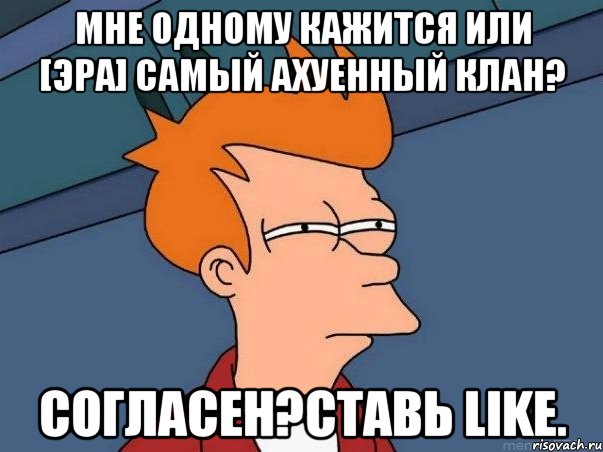 МНЕ ОДНОМУ КАЖИТСЯ ИЛИ [ЭРА] САМЫЙ АХУЕННЫЙ КЛАН?

СОГЛАСЕН?СТАВЬ LIKE.

risovach.ru